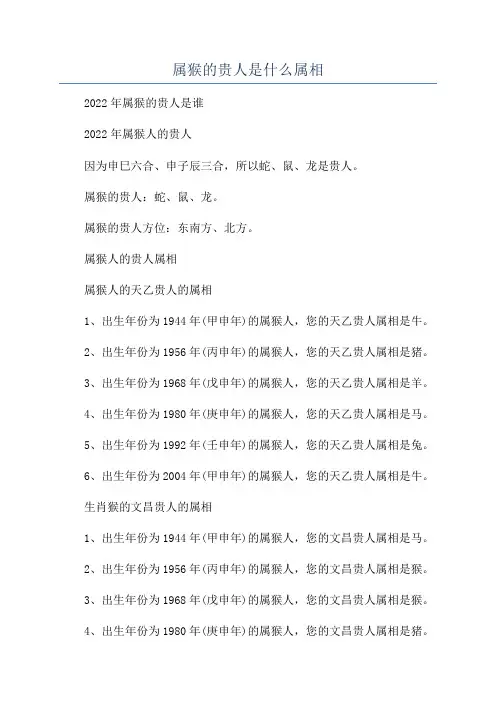 属猴的贵人是什么属相

2022年属猴的贵人是谁

2022年属猴人的贵人

因为申巳六合、申子辰三合，所以蛇、鼠、龙是贵人。

属猴的贵人：蛇、鼠、龙。

属猴的贵人方位：东南方、北方。

属猴人的贵人属相

属猴人的天乙贵人的属相

1、出生年份为1944年(甲申年)的属猴人，您的天乙贵人属相是牛。

2、出生年份为1956年(丙申年)的属猴人，您的天乙贵人属相是猪。

3、出生年份为1968年(戊申年)的属猴人，您的天乙贵人属相是羊。

4、出生年份为1980年(庚申年)的属猴人，您的天乙贵人属相是马。

5、出生年份为1992年(壬申年)的属猴人，您的天乙贵人属相是兔。

6、出生年份为2004年(甲申年)的属猴人，您的天乙贵人属相是牛。

生肖猴的文昌贵人的属相

1、出生年份为1944年(甲申年)的属猴人，您的文昌贵人属相是马。

2、出生年份为1956年(丙申年)的属猴人，您的文昌贵人属相是猴。

3、出生年份为1968年(戊申年)的属猴人，您的文昌贵人属相是猴。

4、出生年份为1980年(庚申年)的属猴人，您的文昌贵人属相是猪。